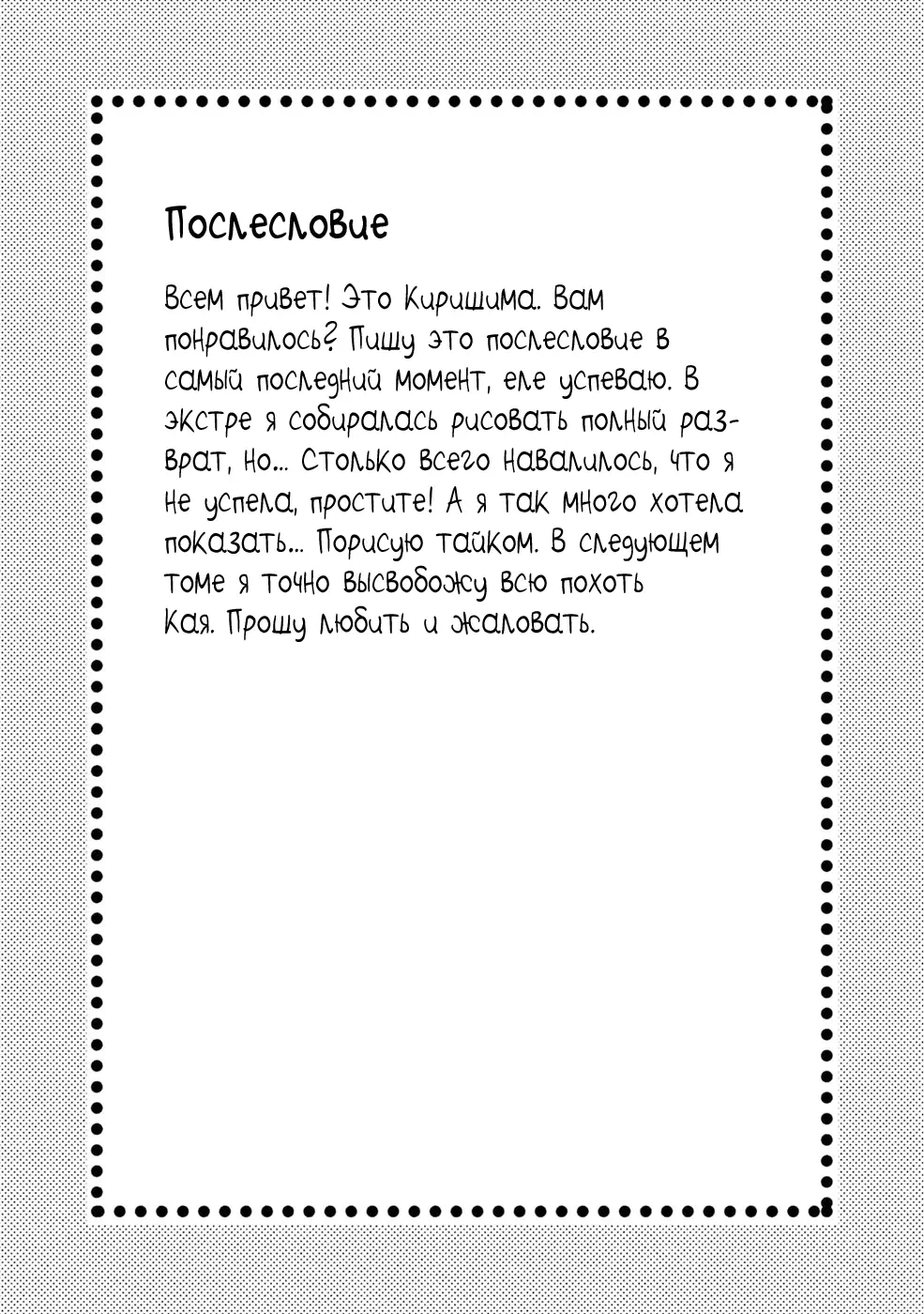 Послесловие

Всем привет! Это Киришима. Вам понравилось? Пишу это послесловие в самый последний момент, еле успеваю. В экстре я собиралась рисовать полный разврат, но... Столько всего навалилось, что я не успела, простите! А я так много хотела показать... Порисую тайком. В следующем томе я точно высвобожу всю похоть Кая. Прошу любить и жаловать.